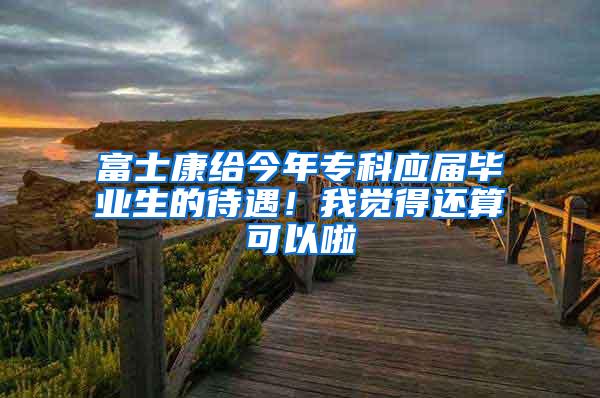 富士康给今年专科应届毕业生的待遇！我觉得还算可以啦